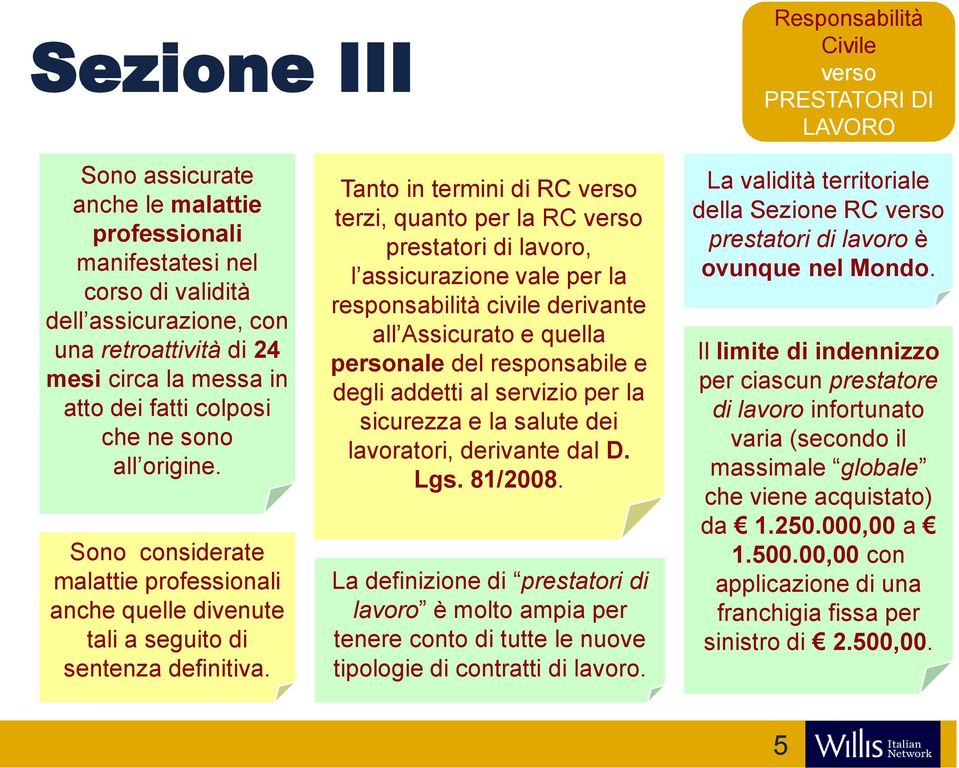 Sezione III

Responsabilità Civile verso PRESTATORI DI LAVORO

Sono assicurate anche le malattie professionali manifestatesi nel corso di validità dell'assicurazione, con una retroattività di 24 mesi circa la messa in atto dei fatti colposi che ne sono all'origine.

Sono considerate malattie professionali anche quelle divenute tali a seguito di sentenza definitiva.

Tanto in termini di RC verso terzi, quanto per la RC verso prestatori di lavoro, l'assicurazione vale per la responsabilità civile derivante all'Assicurato e quella personale del responsabile e degli addetti al servizio per la sicurezza e la salute dei lavoratori, derivante dal D. Lgs. 81/2008.

La definizione di "prestatori di lavoro" è molto ampia per tenere conto di tutte le nuove tipologie di contratti di lavoro.

La validità territoriale della Sezione RC verso prestatori di lavoro è ovunque nel Mondo.

Il limite di indennizzo per ciascun prestatore di lavoro infortunato varia (secondo il massimale "globale" che viene acquistato) da € 1.250.000,00 a € 1.500.00,00 con applicazione di una franchigia fissa per sinistro di € 2.500,00.

5

Willis Italian Network